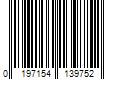 0 197154 139752